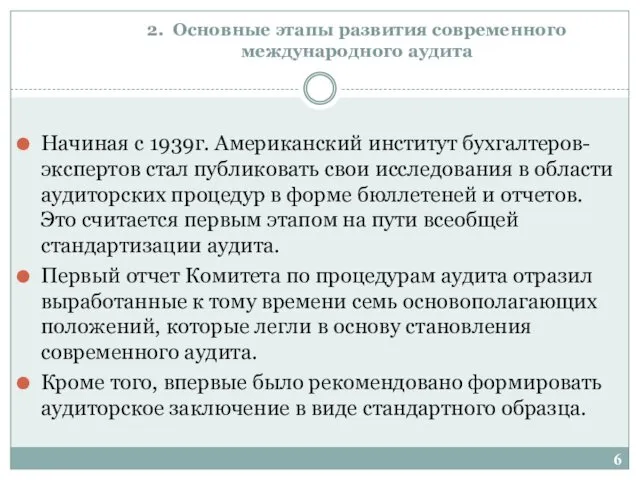 2. Основные этапы развития современного международного аудита

Начиная с 1939г. Американский институт бухгалтеров-экспертов стал публиковать свои исследования в области аудиторских процедур в форме бюллетеней и отчетов. Это считается первым этапом на пути всеобщей стандартизации аудита.

Первый отчет Комитета по процедурам аудита отразил выработанные к тому времени семь основополагающих положений, которые легли в основу становления современного аудита.

Кроме того, впервые было рекомендовано формировать аудиторское заключение в виде стандартного образца.

6